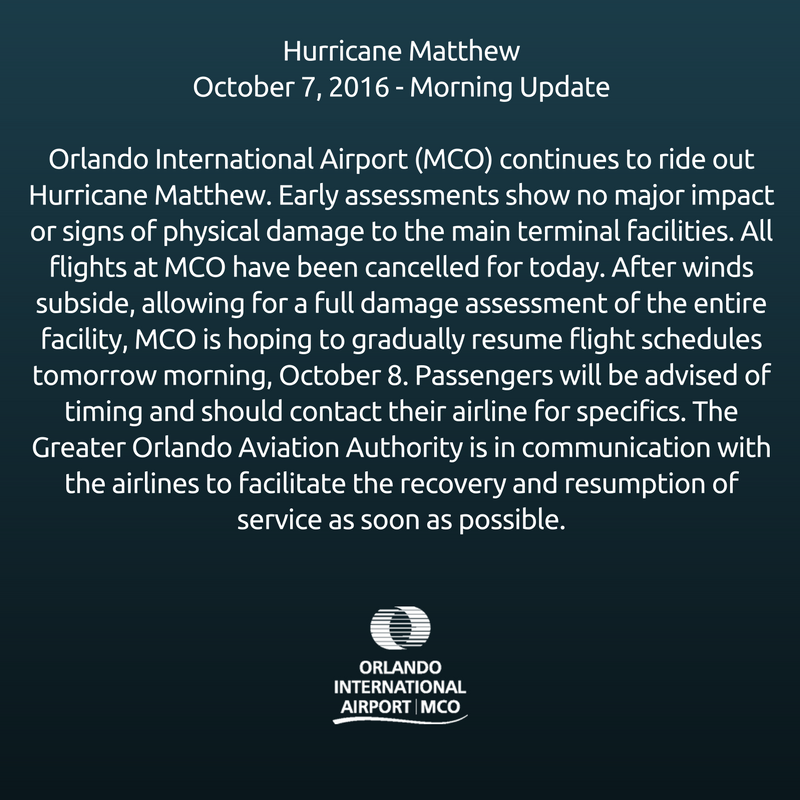 Hurricane Matthew
October 7, 2016 - Morning Update

Orlando International Airport (MCO) continues to ride out Hurricane Matthew. Early assessments show no major impact or signs of physical damage to the main terminal facilities. All flights at MCO have been cancelled for today. After winds subside, allowing for a full damage assessment of the entire facility, MCO is hoping to gradually resume flight schedules tomorrow morning, October 8. Passengers will be advised of timing and should contact their airline for specifics. The Greater Orlando Aviation Authority is in communication with the airlines to facilitate the recovery and resumption of service as soon as possible.

ORLANDO
INTERNATIONAL
AIRPORT | MCO